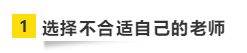 1 选择不合适自己的老师